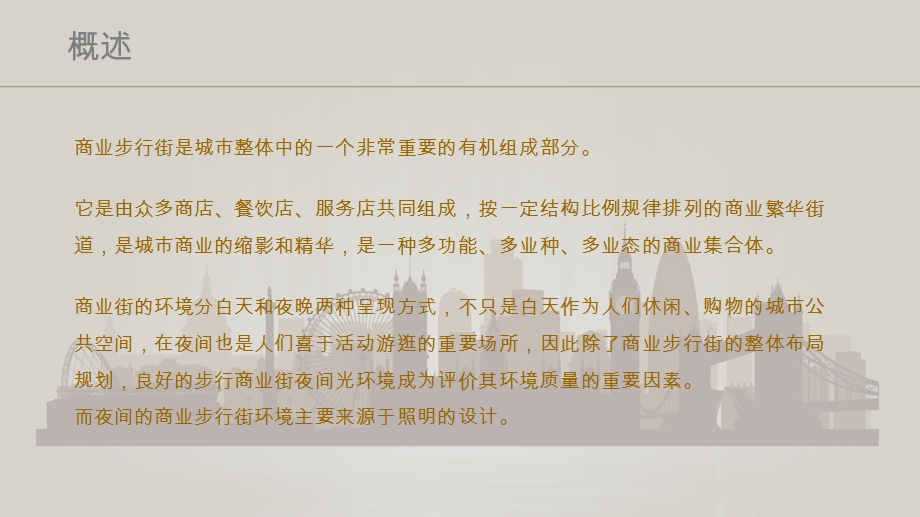 概述

商业步行街是城市整体中的一个非常重要的有机组成部分。

它是由众多商店、餐饮店、服务店共同组成，按一定结构比例规律排列的商业繁华街道，是城市商业的缩影和精华，是一种多功能、多业种、多业态的商业集合体。

商业街的环境分白天和夜晚两种呈现方式，不只是白天作为人们休闲、购物的城市公共空间，在夜间也是人们喜于活动游逛的重要场所，因此除了商业步行街的整体布局规划，良好的步行商业街夜间光环境成为评价其环境质量的重要因素。
而夜间的商业步行街环境主要来源于照明的设计。